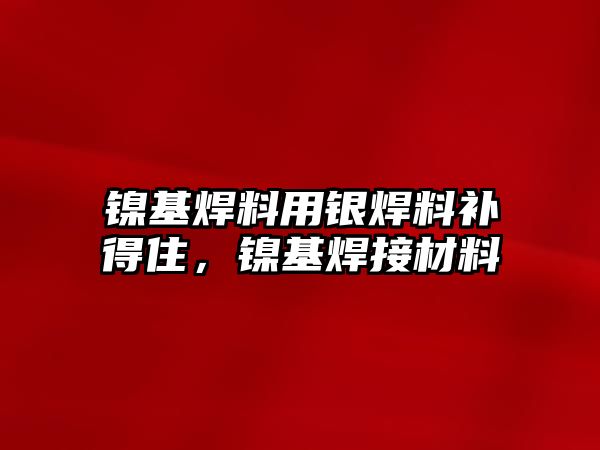 镍基焊料用银焊料补得住，镍基焊接材料